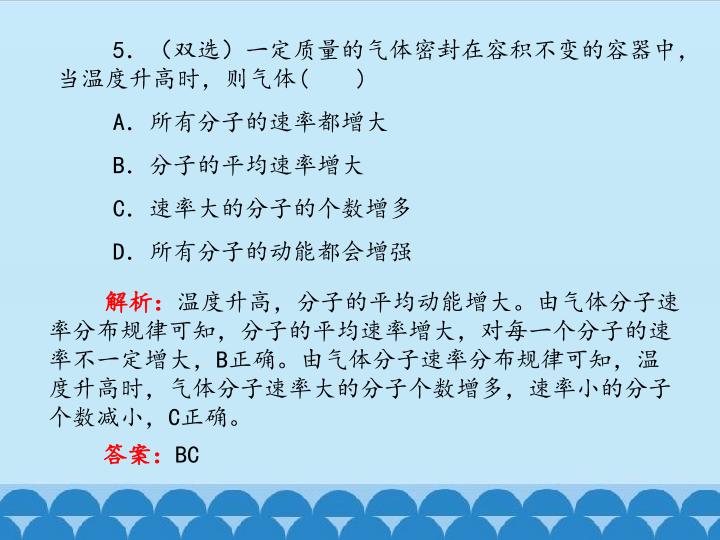 5．（双选）一定质量的气体密封在容积不变的容器中，当温度升高时，则气体(　　)

A．所有分子的速率都增大

B．分子的平均速率增大

C．速率大的分子的个数增多

D．所有分子的动能都会增强

解析：温度升高，分子的平均动能增大。由气体分子速率分布规律可知，分子的平均速率增大，对每一个分子的速率不一定增大，B正确。由气体分子速率分布规律可知，温度升高时，气体分子速率大的分子个数增多，速率小的分子个数减小，C正确。

答案：BC